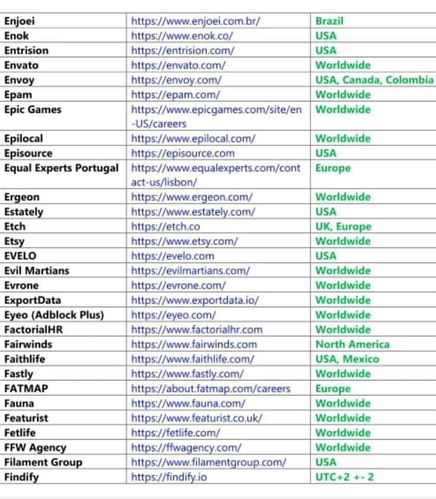 | Enjoei | https://www.enjoei.com.br/ | Brazil |
|---|---|---|
| Enok | https://www.enok.co/ | USA |
| Entrision | https://entrision.com/ | USA |
| Envato | https://envato.com/ | Worldwide |
| Envoy | https://envoy.com/ | USA, Canada, Colombia |
| Epam | https://epam.com/ | Worldwide |
| Epic Games | https://www.epicgames.com/site/en-US/careers | Worldwide |
| Epilocal | https://www.epilocal.com/ | Worldwide |
| Episource | https://episource.com | USA |
| Equal Experts Portugal | https://www.equalexperts.com/contact-us/lisbon/ | Europe |
| Ergeon | https://www.ergeon.com/ | Worldwide |
| Estately | https://www.estately.com/ | USA |
| Etch | https://etch.co | UK, Europe |
| Etsy | https://www.etsy.com/ | Worldwide |
| EVELO | https://evelo.com | USA |
| Evil Martians | https://evilmartians.com/ | Worldwide |
| Evrone | https://evrone.com/ | Worldwide |
| ExportData | https://www.exportdata.io/ | Worldwide |
| Eyeo (Adblock Plus) | https://eyeo.com/ | Worldwide |
| FactorialHR | https://www.factorialhr.com | Worldwide |
| Fairwinds | https://www.fairwinds.com | North America |
| Faithlife | https://www.faithlife.com/ | USA, Mexico |
| Fastly | https://www.fastly.com/ | Worldwide |
| FATMAP | https://about.fatmap.com/careers | Europe |
| Fauna | https://www.fauna.com/ | Worldwide |
| Featurist | https://www.featurist.co.uk/ | Worldwide |
| Fetlife | https://fetlife.com/ | Worldwide |
| FFW Agency | https://ffwagency.com/ | Worldwide |
| Filament Group | https://www.filamentgroup.com/ | USA |
| Findify | https://findify.io | UTC+2 +- 2 |